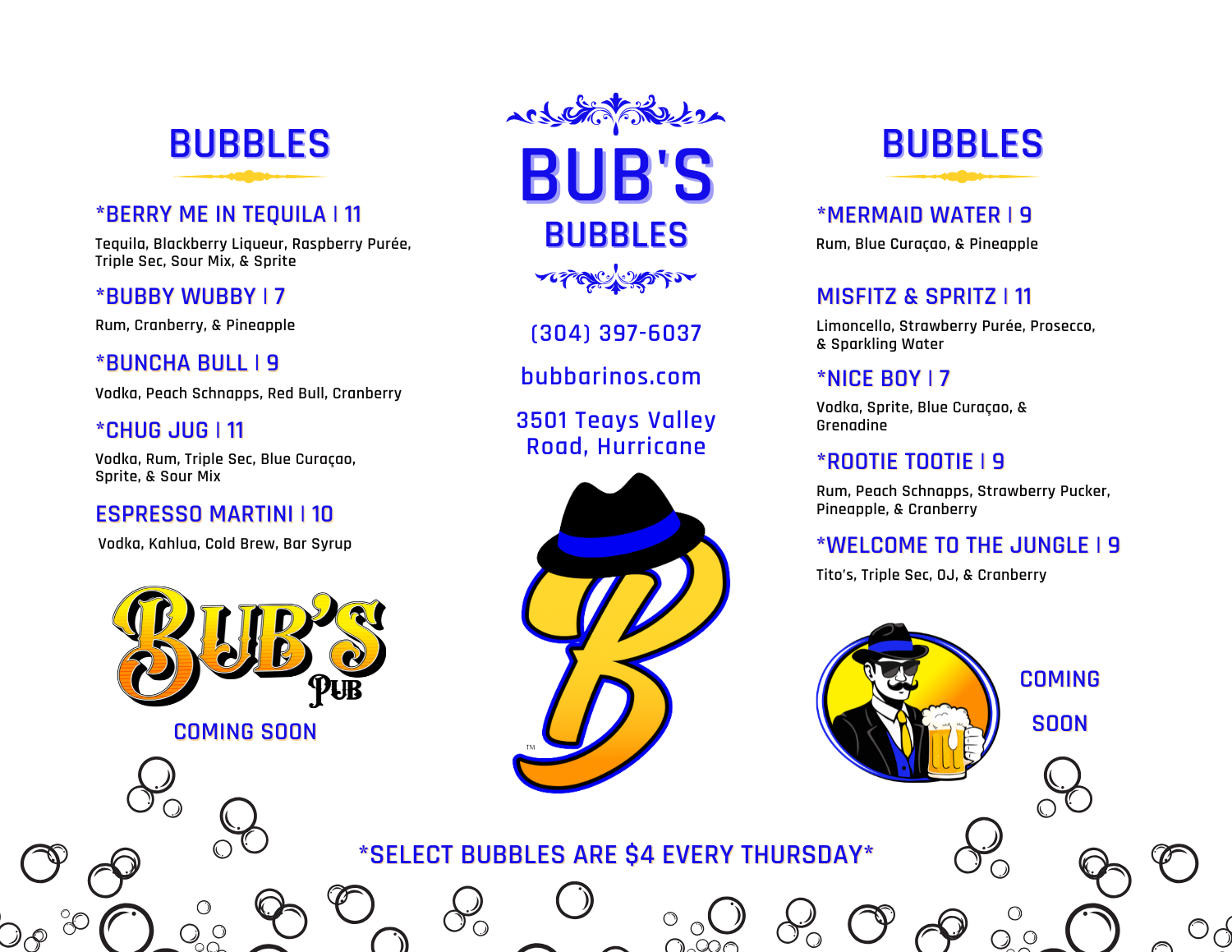 BUBBLES

*BERRY ME IN TEQUILA | 11
Tequila, Blackberry Liqueur, Raspberry Purée, Triple Sec, Sour Mix, & Sprite

*BUBBY WUBBY | 7
Rum, Cranberry, & Pineapple

*BUNCHA BULL | 9
Vodka, Peach Schnapps, Red Bull, Cranberry

*CHUG JUG | 11
Vodka, Rum, Triple Sec, Blue Curaçao, Sprite, & Sour Mix

ESPRESSO MARTINI | 10
Vodka, Kahlua, Cold Brew, Bar Syrup

BUB'S PUB

COMING SOON

BUB'S

BUBBLES

(304) 397-6037

bubbarinos.com

3501 Teays Valley Road, Hurricane

B

TM

BUBBLES

*MERMAID WATER | 9
Rum, Blue Curaçao, & Pineapple

MISFITZ & SPRITZ | 11
Limoncello, Strawberry Purée, Prosecco, & Sparkling Water

*NICE BOY | 7
Vodka, Sprite, Blue Curaçao, & Grenadine

*ROOTIE TOOTIE | 9
Rum, Peach Schnapps, Strawberry Pucker, Pineapple, & Cranberry

*WELCOME TO THE JUNGLE | 9
Tito's, Triple Sec, OJ, & Cranberry

COMING

SOON

*SELECT BUBBLES ARE $4 EVERY THURSDAY*